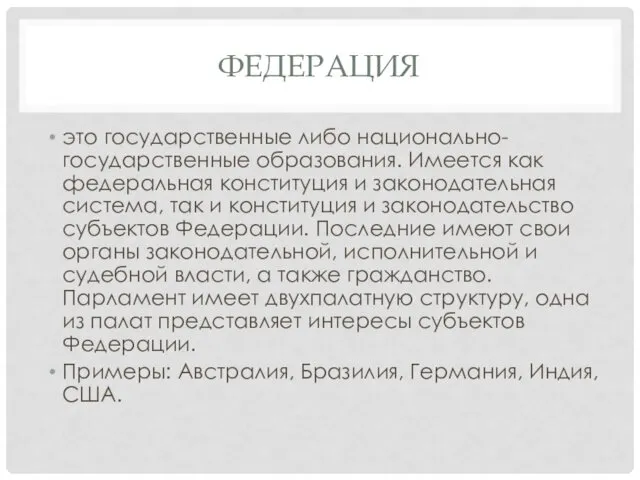 ФЕДЕРАЦИЯ

• это государственные либо национально-государственные образования. Имеется как федеральная конституция и законодательная система, так и конституция и законодательство субъектов Федерации. Последние имеют свои органы законодательной, исполнительной и судебной власти, а также гражданство. Парламент имеет двухпалатную структуру, одна из палат представляет интересы субъектов Федерации.

• Примеры: Австралия, Бразилия, Германия, Индия, США.